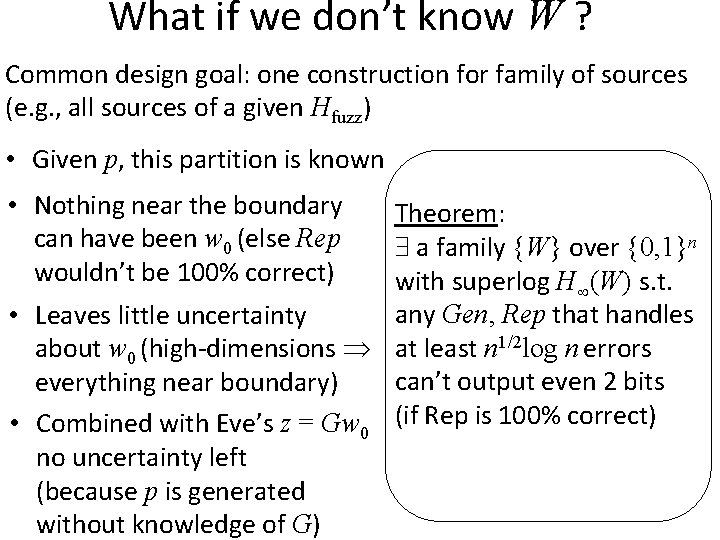 What if we don't know $W$ ?

Common design goal: one construction for family of sources (e.g., all sources of a given $H_{\text{fuzz}}$)

• Given $p$, this partition is known

• Nothing near the boundary can have been $w_0$ (else $Rep$ wouldn't be 100% correct)

• Leaves little uncertainty about $w_0$ (high-dimensions $\Rightarrow$ everything near boundary)

• Combined with Eve's $z = Gw_0$ no uncertainty left (because $p$ is generated without knowledge of $G$)

Theorem:
$\exists$ a family $\{W\}$ over $\{0,1\}^n$ with superlog $H_\infty(W)$ s.t. any $Gen, Rep$ that handles at least $n^{1/2}\log n$ errors can't output even 2 bits (if Rep is 100% correct)